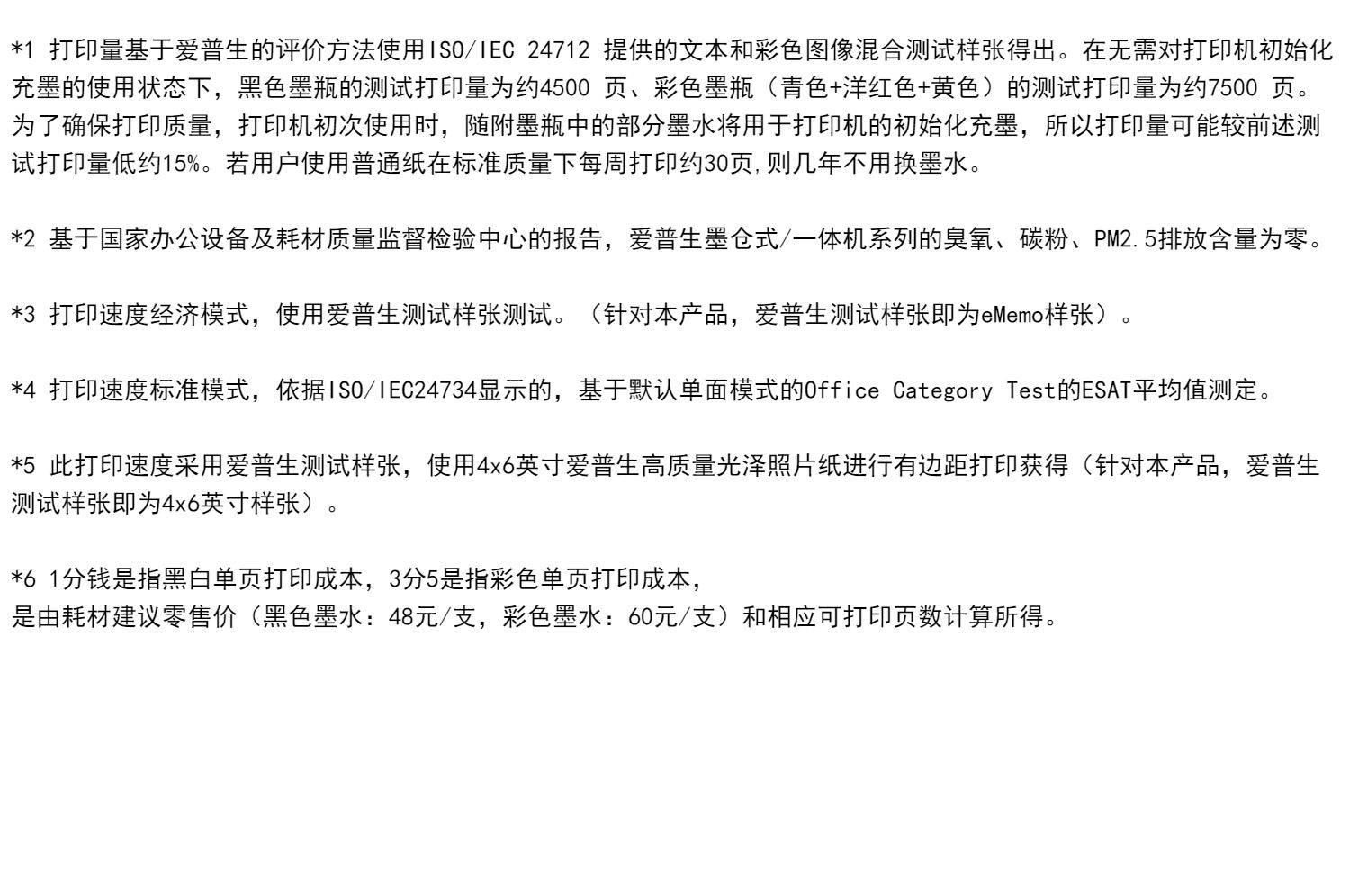 *1 打印量基于爱普生的评价方法使用ISO/IEC 24712 提供的文本和彩色图像混合测试样张得出。在无需对打印机初始化充墨的使用状态下，黑色墨瓶的测试打印量为约4500 页、彩色墨瓶（青色+洋红色+黄色）的测试打印量为约7500 页。为了确保打印质量，打印机初次使用时，随附墨瓶中的部分墨水将用于打印机的初始化充墨，所以打印量可能较前述测试打印量低约15%。若用户使用普通纸在标准质量下每周打印约30页,则几年不用换墨水。

*2 基于国家办公设备及耗材质量监督检验中心的报告，爱普生墨仓式/一体机系列的臭氧、碳粉、PM2.5排放含量为零。

*3 打印速度经济模式，使用爱普生测试样张测试。（针对本产品，爱普生测试样张即为eMemo样张）。

*4 打印速度标准模式，依据ISO/IEC24734显示的，基于默认单面模式的Office Category Test的ESAT平均值测定。

*5 此打印速度采用爱普生测试样张，使用4x6英寸爱普生高质量光泽照片纸进行有边距打印获得（针对本产品，爱普生测试样张即为4x6英寸样张）。

*6 1分钱是指黑白单页打印成本，3分5是指彩色单页打印成本，
是由耗材建议零售价（黑色墨水：48元/支，彩色墨水：60元/支）和相应可打印页数计算所得。